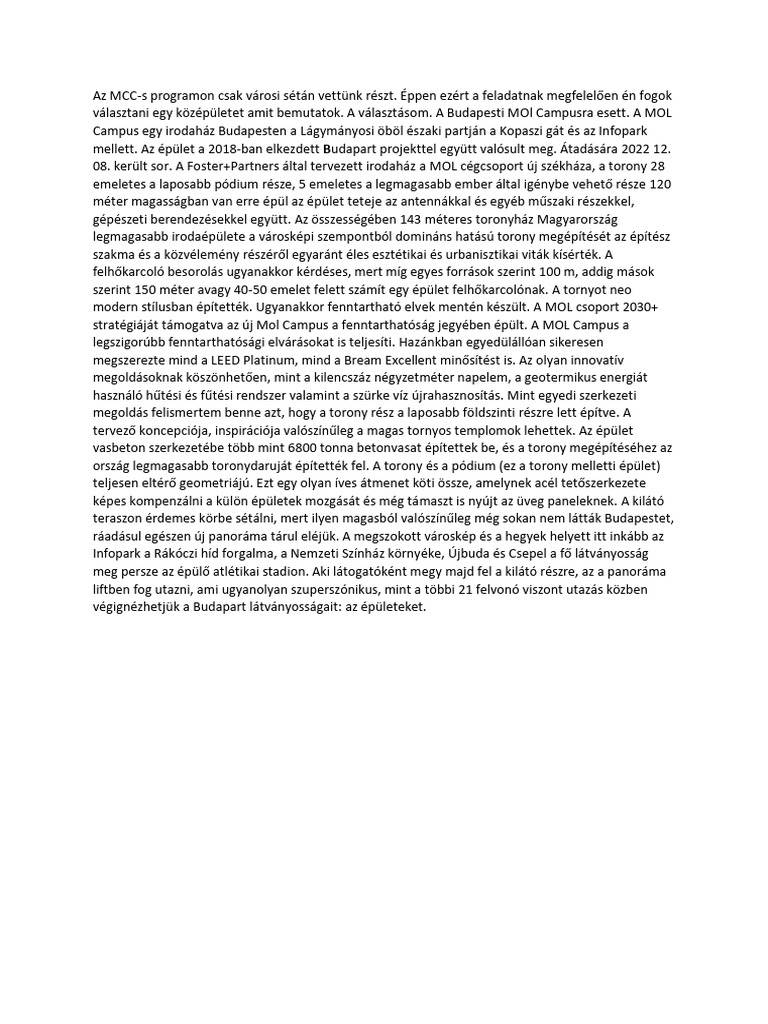 Az MCC-s programon csak városi sétán vettünk részt. Éppen ezért a feladatnak megfelelően én fogok választani egy középületet amit bemutatok. A választásom. A Budapesti MOl Campusra esett. A MOL Campus egy irodaház Budapesten a Lágymányosi öböl északi partján a Kopaszi gát és az Infopark mellett. Az épület a 2018-ban elkezdett Budapart projekttel együtt valósult meg. Átadására 2022 12. 08. került sor. A Foster+Partners által tervezett irodaház a MOL cégcsoport új székháza, a torony 28 emeletes a laposabb pódium része, 5 emeletes a legmagasabb ember által igénybe vehető része 120 méter magasságban van erre épül az épület teteje az antennákkal és egyéb műszaki részekkel, gépészeti berendezésekkel együtt. Az összességében 143 méteres toronyház Magyarország legmagasabb irodaépülete a városképi szempontból domináns hatású torony megépítését az építész szakma és a közvélemény részéről egyaránt éles esztétikai és urbanisztikai viták kísérték. A felhőkarcoló besorolás ugyanakkor kérdéses, mert míg egyes források szerint 100 m, addig mások szerint 150 méter avagy 40-50 emelet felett számít egy épület felhőkarcolónak. A tornyot neo modern stílusban építették. Ugyanakkor fenntartható elvek mentén készült. A MOL csoport 2030+ stratégiáját támogatva az új Mol Campus a fenntarthatóság jegyében épült. A MOL Campus a legszigorúbb fenntarthatósági elvárásokat is teljesíti. Hazánkban egyedülállóan sikeresen megszerezte mind a LEED Platinum, mind a Bream Excellent minősítést is. Az olyan innovatív megoldásoknak köszönhetően, mint a kilencszáz négyzetméter napelem, a geotermikus energiát használó hűtési és fűtési rendszer valamint a szürke víz újrahasznosítás. Mint egyedi szerkezeti megoldás felismertem benne azt, hogy a torony rész a laposabb földszinti részre lett építve. A tervező koncepciója, inspirációja valószínűleg a magas tornyos templomok lehettek. Az épület vasbeton szerkezetébe több mint 6800 tonna betonvasat építettek be, és a torony megépítéséhez az ország legmagasabb toronydaruját építették fel. A torony és a pódium (ez a torony melletti épület) teljesen eltérő geometriájú. Ezt egy olyan íves átmenet köti össze, amelynek acél tetőszerkezete képes kompenzálni a külön épületek mozgását és még támaszt is nyújt az üveg paneleknek. A kilátó teraszon érdemes körbe sétálni, mert ilyen magasból valószínűleg még sokan nem látták Budapestet, ráadásul egészen új panoráma tárul eléjük. A megszokott városkép és a hegyek helyett itt inkább az Infopark a Rákóczi híd forgalma, a Nemzeti Színház környéke, Újbuda és Csepel a fő látványosság meg persze az épülő atlétikai stadion. Aki látogatóként megy majd fel a kilátó részre, az a panoráma liftben fog utazni, ami ugyanolyan szuperszónikus, mint a többi 21 felvonó viszont utazás közben végignézhetjük a Budapart látványosságait: az épületeket.